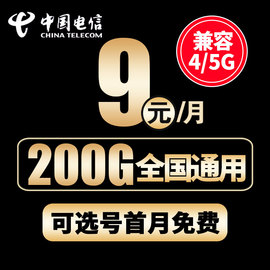 中国电信
CHINA TELECOM

兼容
4/5G

9元/月

200G全国通用

可选号首月免费